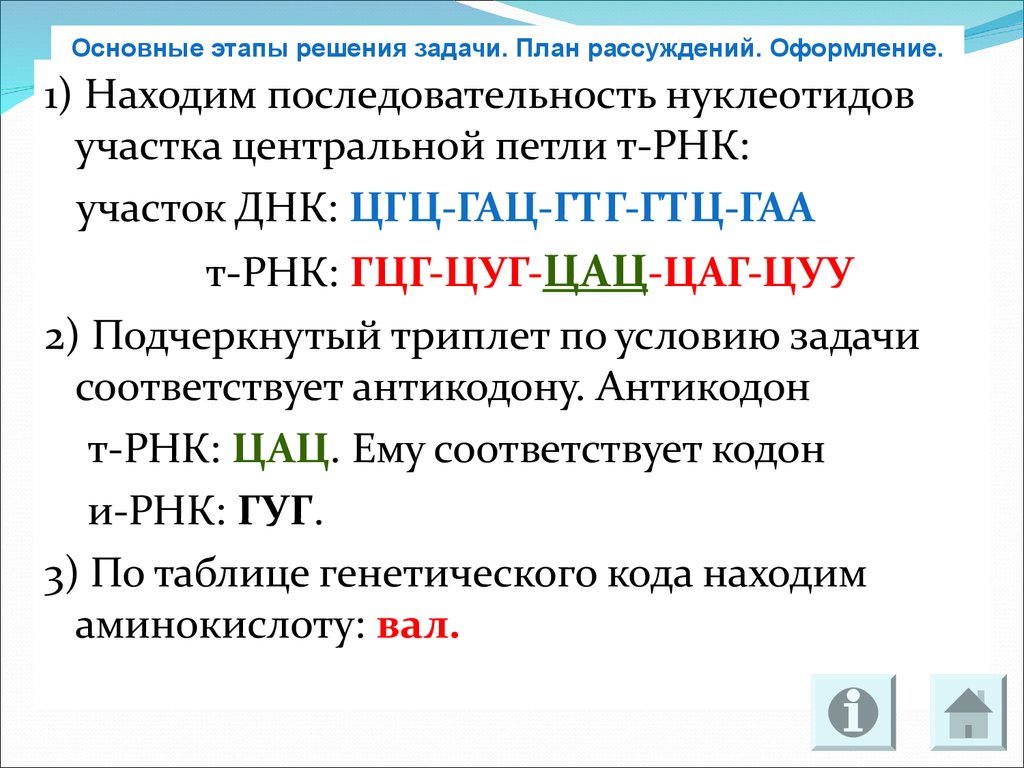 Основные этапы решения задачи. План рассуждений. Оформление.

1) Находим последовательность нуклеотидов участка центральной петли т-РНК:

участок ДНК: ЦГЦ-ГАЦ-ГТГ-ГТЦ-ГАА

т-РНК: ГЦГ-ЦУГ-ЦАЦ-ЦАГ-ЦУУ

2) Подчеркнутый триплет по условию задачи соответствует антикодону. Антикодон т-РНК: ЦАЦ. Ему соответствует кодон и-РНК: ГУГ.

3) По таблице генетического кода находим аминокислоту: вал.